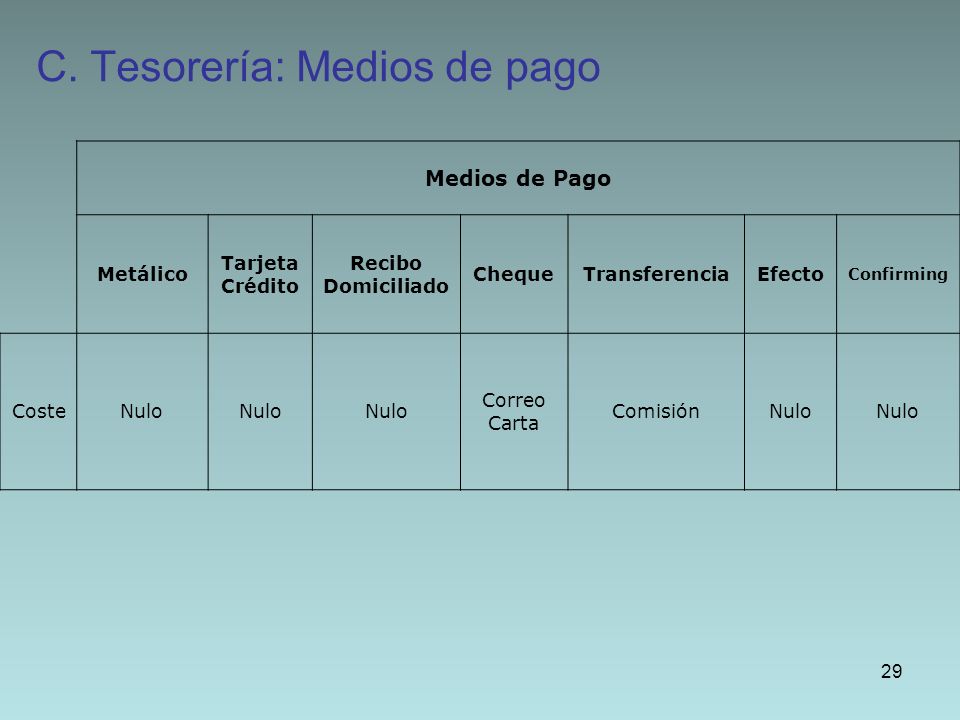 C. Tesorería: Medios de pago

|  | Medios de Pago |  |  |  |  |  |  |
|---|---|---|---|---|---|---|---|
|  | Metálico | Tarjeta Crédito | Recibo Domiciliado | Cheque | Transferencia | Efecto | Confirming |
| Coste | Nulo | Nulo | Nulo | Correo Carta | Comisión | Nulo | Nulo |

29